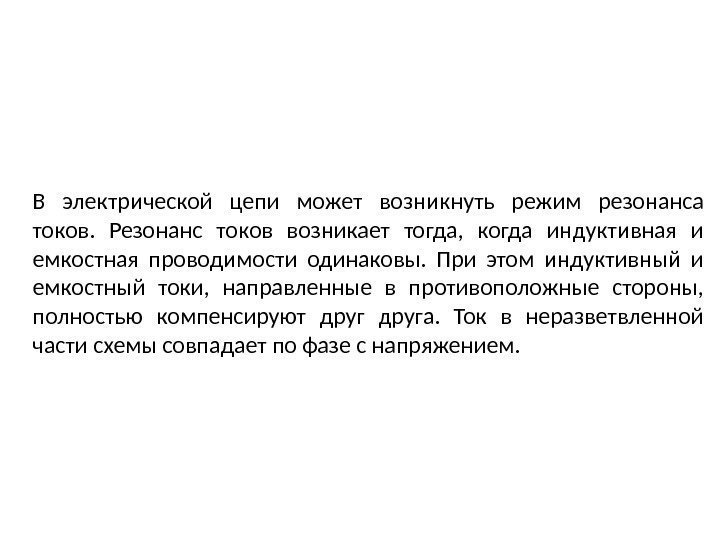 В электрической цепи может возникнуть режим резонанса токов. Резонанс токов возникает тогда, когда индуктивная и емкостная проводимости одинаковы. При этом индуктивный и емкостный токи, направленные в противоположные стороны, полностью компенсируют друг друга. Ток в неразветвленной части схемы совпадает по фазе с напряжением.